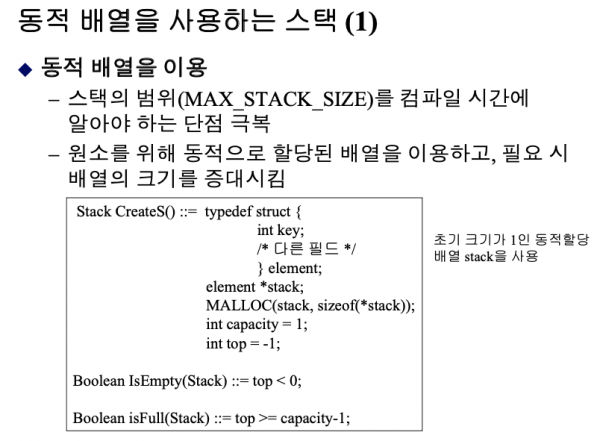 동적 배열을 사용하는 스택 (1)

◆ 동적 배열을 이용

- 스택의 범위(MAX_STACK_SIZE)를 컴파일 시간에 알아야 하는 단점 극복

- 원소를 위해 동적으로 할당된 배열을 이용하고, 필요 시 배열의 크기를 증대시킴

Stack CreateS() ::= typedef struct {
int key;
/* 다른 필드 */
} element;
element *stack;
MALLOC(stack, sizeof(*stack));
int capacity = 1;
int top = -1;

Boolean IsEmpty(Stack) ::= top < 0;

Boolean isFull(Stack) ::= top >= capacity-1;

초기 크기가 1인 동적할당 배열 stack을 사용